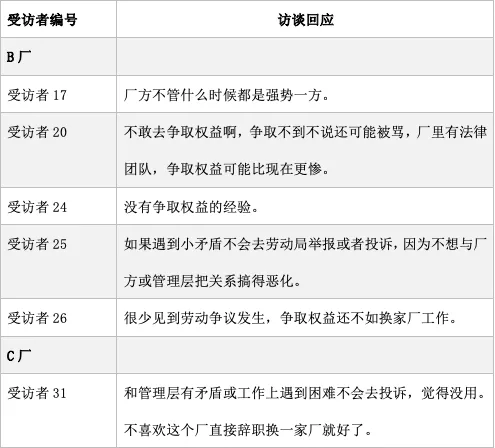 | 受访者编号 | 访谈回应 |
|---|---|
| B厂 | |
| 受访者 17 | 厂方不管什么时候都是强势一方。 |
| 受访者 20 | 不敢去争取权益啊，争取不到不说还可能被骂，厂里有法律团队，争取权益可能比现在更惨。 |
| 受访者 24 | 没有争取权益的经验。 |
| 受访者 25 | 如果遇到小矛盾不会去劳动局举报或者投诉，因为不想与厂方或管理层把关系搞得恶化。 |
| 受访者 26 | 很少见到劳动争议发生，争取权益还不如换家厂工作。 |
| C厂 | |
| 受访者 31 | 和管理层有矛盾或工作上遇到困难不会去投诉，觉得没用。不喜欢这个厂直接辞职换一家厂就好了。 |